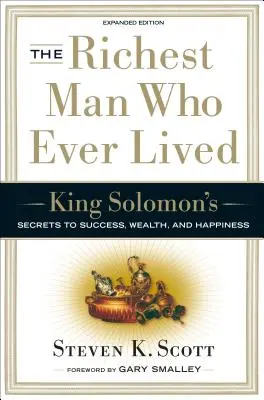 EXPANDED EDITION

THE Richest Man Who Ever Lived

King Solomon's

SECRETS TO SUCCESS, WEALTH, AND HAPPINESS

STEVEN K. SCOTT

FOREWORD BY GARY SMALLEY